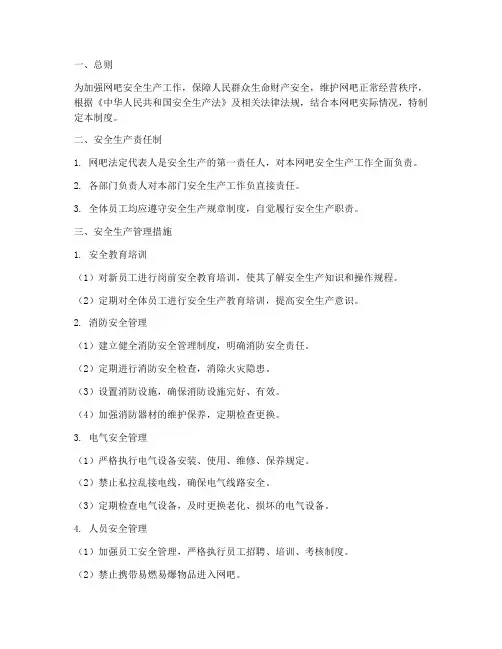 一、总则

为加强网吧安全生产工作，保障人民群众生命财产安全，维护网吧正常经营秩序，根据《中华人民共和国安全生产法》及相关法律法规，结合本网吧实际情况，特制定本制度。

二、安全生产责任制

1. 网吧法定代表人是安全生产的第一责任人，对本网吧安全生产工作全面负责。

2. 各部门负责人对本部门安全生产工作负直接责任。

3. 全体员工均应遵守安全生产规章制度，自觉履行安全生产职责。

三、安全生产管理措施

1. 安全教育培训

（1）对新员工进行岗前安全教育培训，使其了解安全生产知识和操作规程。

（2）定期对全体员工进行安全生产教育培训，提高安全生产意识。

2. 消防安全管理

（1）建立健全消防安全管理制度，明确消防安全责任。

（2）定期进行消防安全检查，消除火灾隐患。

（3）设置消防设施，确保消防设施完好、有效。

（4）加强消防器材的维护保养，定期检查更换。

3. 电气安全管理

（1）严格执行电气设备安装、使用、维修、保养规定。

（2）禁止私拉乱接电线，确保电气线路安全。

（3）定期检查电气设备，及时更换老化、损坏的电气设备。

4. 人员安全管理

（1）加强员工安全管理，严格执行员工招聘、培训、考核制度。

（2）禁止携带易燃易爆物品进入网吧。